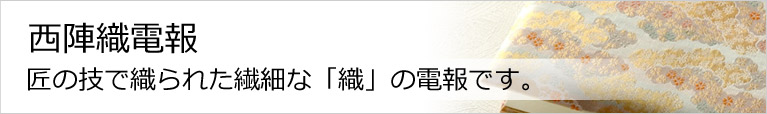 西陣織電報

匠の技で織られた繊細な「織」の電報です。